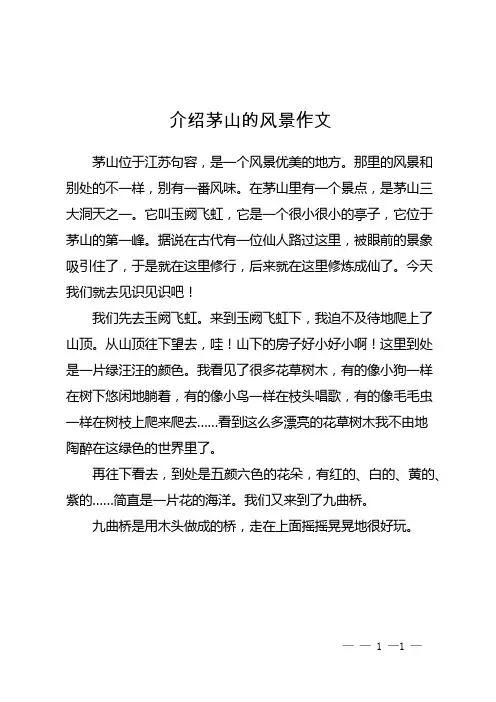 介绍茅山的风景作文

茅山位于江苏句容，是一个风景优美的地方。那里的风景和别处的不一样，别有一番风味。在茅山里有一个景点，是茅山三大洞天之一。它叫玉阙飞虹，它是一个很小很小的亭子，它位于茅山的第一峰。据说在古代有一位仙人路过这里，被眼前的景象吸引住了，于是就在这里修行，后来就在这里修炼成仙了。今天我们就去见识见识吧！

我们先去玉阙飞虹。来到玉阙飞虹下，我迫不及待地爬上了山顶。从山顶往下望去，哇！山下的房子好小好小啊！这里到处是一片绿汪汪的颜色。我看见了很多花草树木，有的像小狗一样在树下悠闲地躺着，有的像小鸟一样在枝头唱歌，有的像毛毛虫一样在树枝上爬来爬去......看到这么多漂亮的花草树木我不由地陶醉在这绿色的世界里了。

再往下看去，到处是五颜六色的花朵，有红的、白的、黄的、紫的......简直是一片花的海洋。我们又来到了九曲桥。

九曲桥是用木头做成的桥，走在上面摇摇晃晃地很好玩。

— — 1 —1 —